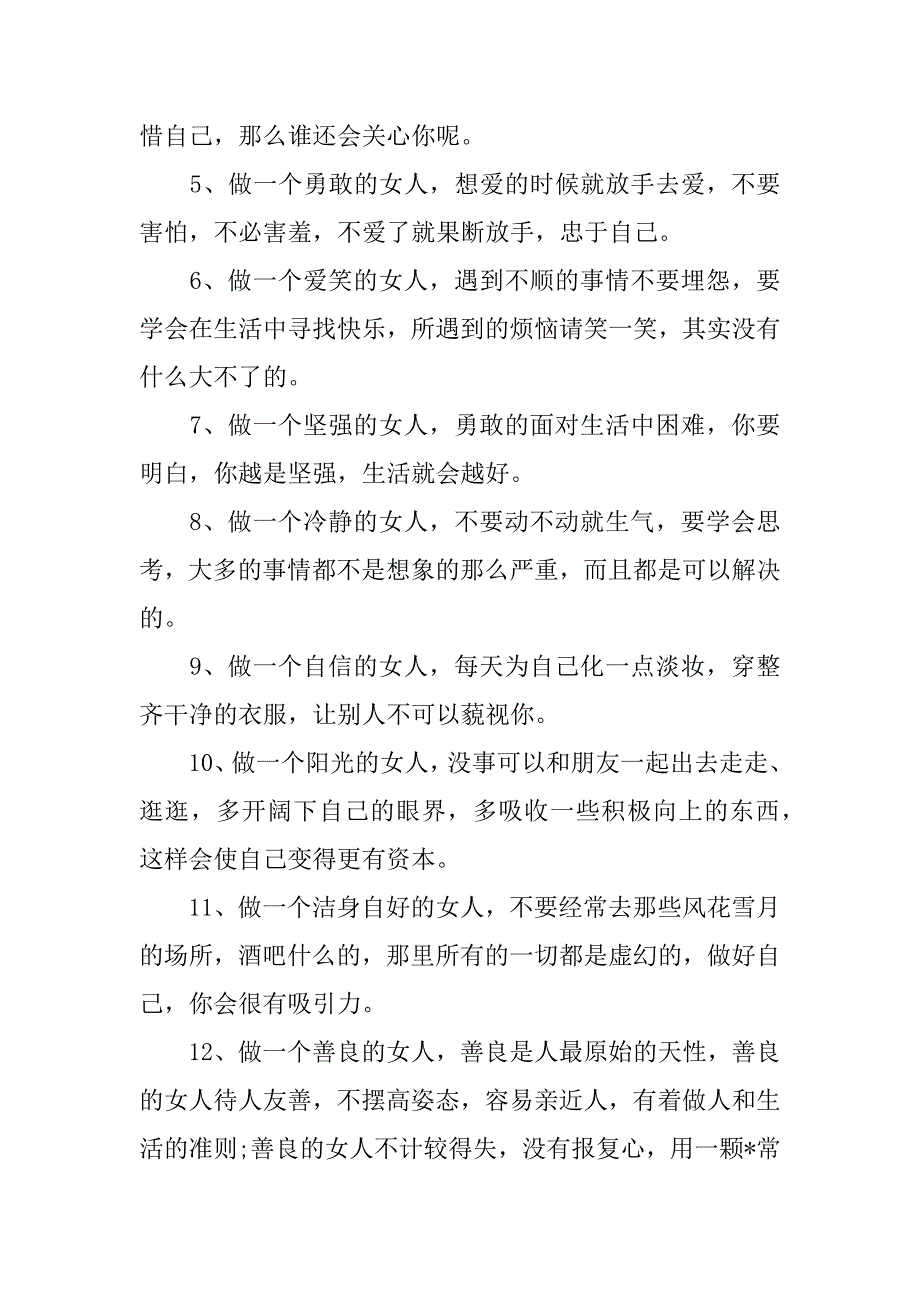 惜自己，那么谁还会关心你呢。

5、做一个勇敢的女人，想爱的时候就放手去爱，不要害怕，不必害羞，不爱了就果断放手，忠于自己。

6、做一个爱笑的女人，遇到不顺的事情不要埋怨，要学会在生活中寻找快乐，所遇到的烦恼请笑一笑，其实没有什么大不了的。

7、做一个坚强的女人，勇敢的面对生活中困难，你要明白，你越是坚强，生活就会越好。

8、做一个冷静的女人，不要动不动就生气，要学会思考，大多的事情都不是想象的那么严重，而且都是可以解决的。

9、做一个自信的女人，每天为自己化一点淡妆，穿整齐干净的衣服，让别人不可以藐视你。

10、做一个阳光的女人，没事可以和朋友一起出去走走、逛逛，多开阔下自己的眼界，多吸收一些积极向上的东西，这样会使自己变得更有资本。

11、做一个洁身自好的女人，不要经常去那些风花雪月的场所，酒吧什么的，那里所有的一切都是虚幻的，做好自己，你会很有吸引力。

12、做一个善良的女人，善良是人最原始的天性，善良的女人待人友善，不摆高姿态，容易亲近人，有着做人和生活的准则;善良的女人不计较得失，没有报复心，用一颗*常